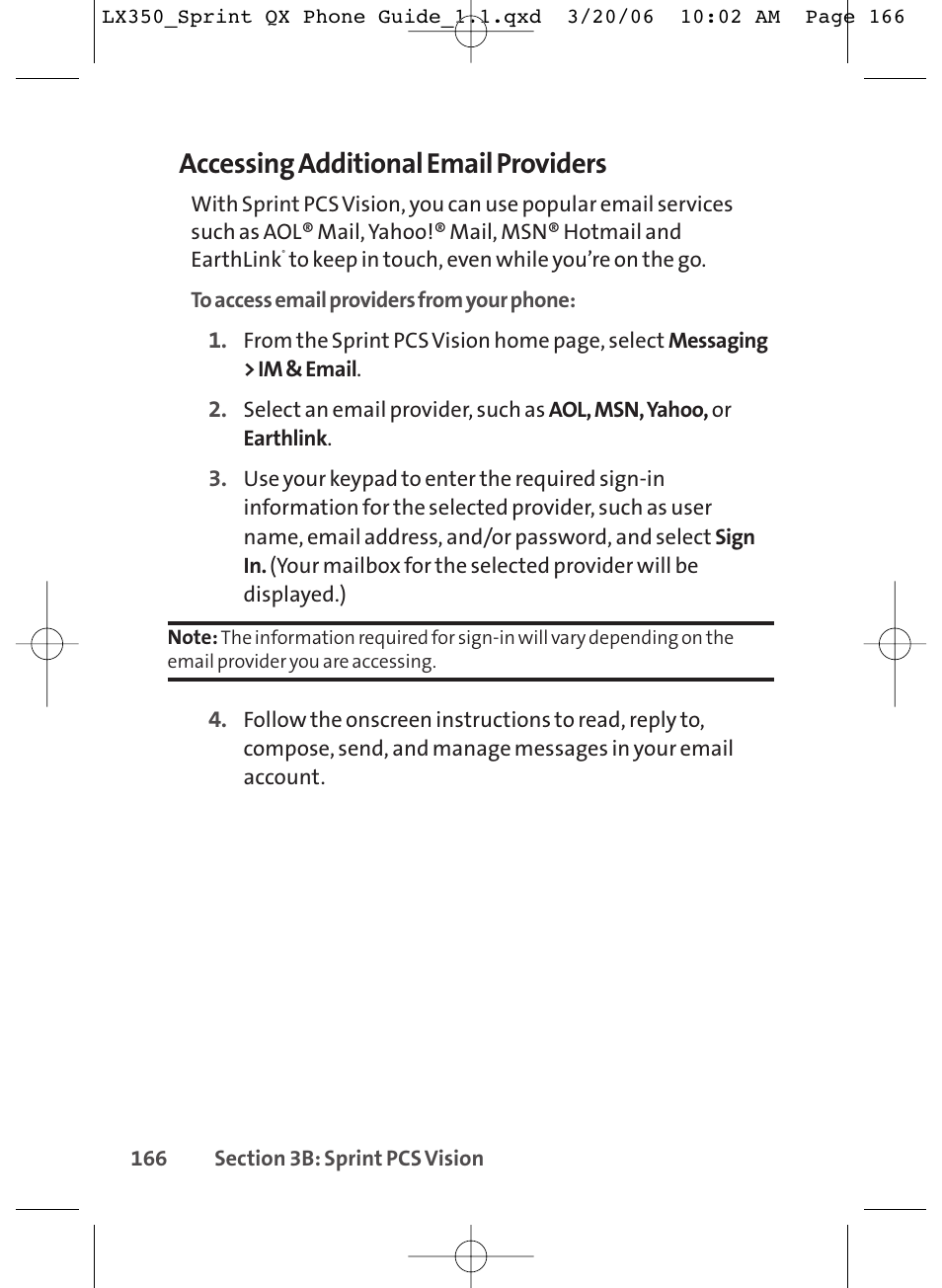 LX350_Sprint QX Phone Guide_1.1.qxd 3/20/06 10:02 AM Page 166

Accessing Additional Email Providers

With Sprint PCS Vision, you can use popular email services such as AOL® Mail, Yahoo!® Mail, MSN® Hotmail and EarthLink® to keep in touch, even while you're on the go.

To access email providers from your phone:

1. From the Sprint PCS Vision home page, select Messaging > IM & Email.

2. Select an email provider, such as AOL, MSN, Yahoo, or Earthlink.

3. Use your keypad to enter the required sign-in information for the selected provider, such as user name, email address, and/or password, and select Sign In. (Your mailbox for the selected provider will be displayed.)

Note: The information required for sign-in will vary depending on the email provider you are accessing.

4. Follow the onscreen instructions to read, reply to, compose, send, and manage messages in your email account.

166 Section 3B: Sprint PCS Vision